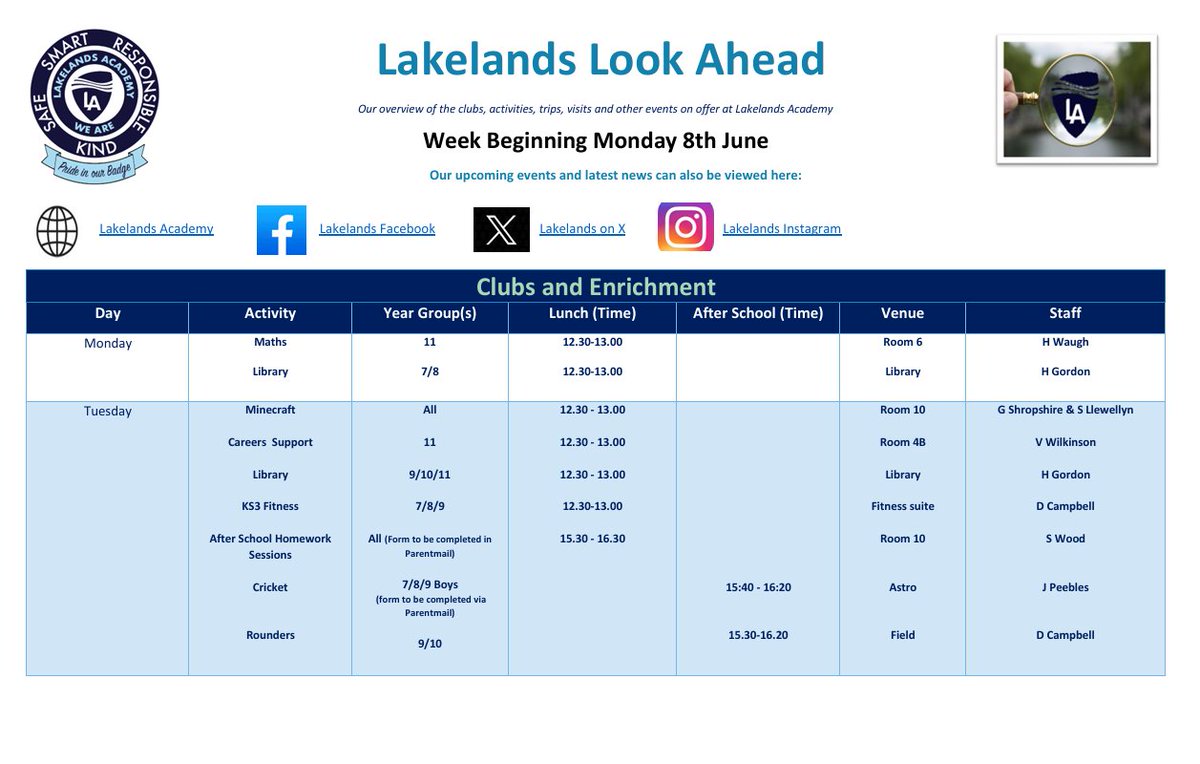 SAFE SMART RESPONSIBLE KIND
LAKELANDS ACADEMY
LA
WE ARE
Pride in our Badge

Lakelands Look Ahead

Our overview of the clubs, activities, trips, visits and other events on offer at Lakelands Academy

Week Beginning Monday 8th June

Our upcoming events and latest news can also be viewed here:

LA

Lakelands Academy Lakelands Facebook Lakelands on X Lakelands Instagram

Clubs and Enrichment

| Day | Activity | Year Group(s) | Lunch (Time) | After School (Time) | Venue | Staff |
|---|---|---|---|---|---|---|
| Monday | Maths | 11 | 12.30-13.00 | | Room 6 | H Waugh |
| | Library | 7/8 | 12.30-13.00 | | Library | H Gordon |
| Tuesday | Minecraft | All | 12.30 - 13.00 | | Room 10 | G Shropshire & S Llewellyn |
| | Careers Support | 11 | 12.30 - 13.00 | | Room 4B | V Wilkinson |
| | Library | 9/10/11 | 12.30 - 13.00 | | Library | H Gordon |
| | KS3 Fitness | 7/8/9 | 12.30-13.00 | | Fitness suite | D Campbell |
| | After School Homework Sessions | All (Form to be completed in Parentmail) | 15.30 - 16.30 | | Room 10 | S Wood |
| | Cricket | 7/8/9 Boys (form to be completed via Parentmail) | | 15:40 - 16:20 | Astro | J Peebles |
| | Rounders | 9/10 | | 15.30-16.20 | Field | D Campbell |